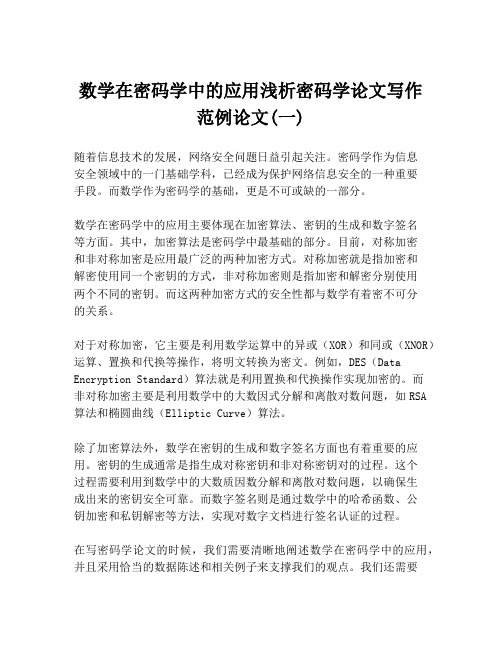 数学在密码学中的应用浅析密码学论文写作范例论文(一)

随着信息技术的发展，网络安全问题日益引起关注。密码学作为信息安全领域中的一门基础学科，已经成为保护网络信息安全的一种重要手段。而数学作为密码学的基础，更是不可或缺的一部分。

数学在密码学中的应用主要体现在加密算法、密钥的生成和数字签名等方面。其中，加密算法是密码学中最基础的部分。目前，对称加密和非对称加密是应用最广泛的两种加密方式。对称加密就是指加密和解密使用同一个密钥的方式，非对称加密则是指加密和解密分别使用两个不同的密钥。而这两种加密方式的安全性都与数学有着密不可分的关系。

对于对称加密，它主要是利用数学运算中的异或（XOR）和同或（XNOR）运算、置换和代换等操作，将明文转换为密文。例如，DES（Data Encryption Standard）算法就是利用置换和代换操作实现加密的。而非对称加密主要是利用数学中的大数因式分解和离散对数问题，如RSA算法和椭圆曲线（Elliptic Curve）算法。

除了加密算法外，数学在密钥的生成和数字签名方面也有着重要的应用。密钥的生成通常是指生成对称密钥和非对称密钥对的过程。这个过程需要利用到数学中的大数质因数分解和离散对数问题，以确保生成出来的密钥安全可靠。而数字签名则是通过数学中的哈希函数、公钥加密和私钥解密等方法，实现对数字文档进行签名认证的过程。

在写密码学论文的时候，我们需要清晰地阐述数学在密码学中的应用，并且采用恰当的数据陈述和相关例子来支撑我们的观点。我们还需要